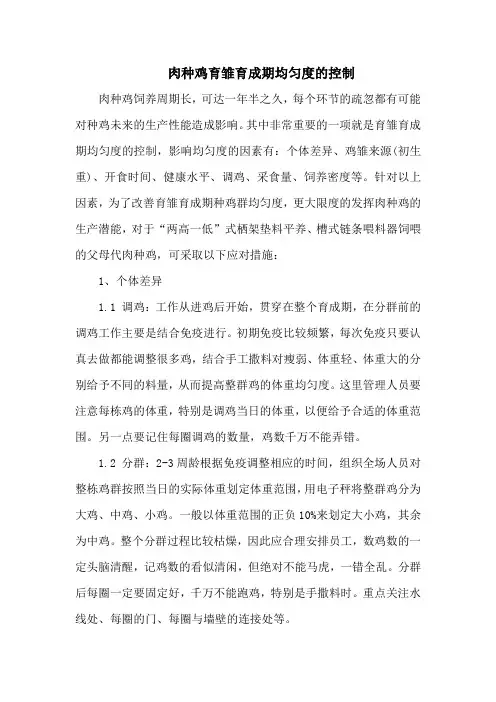 肉种鸡育雏育成期均匀度的控制

肉种鸡饲养周期长，可达一年半之久，每个环节的疏忽都有可能对种鸡未来的生产性能造成影响。其中非常重要的一项就是育雏育成期均匀度的控制，影响均匀度的因素有：个体差异、鸡雏来源(初生重)、开食时间、健康水平、调鸡、采食量、饲养密度等。针对以上因素，为了改善育雏育成期种鸡群均匀度，更大限度的发挥肉种鸡的生产潜能，对于“两高一低”式栖架垫料平养、槽式链条喂料器饲喂的父母代肉种鸡，可采取以下应对措施：

1、个体差异

1.1 调鸡：工作从进鸡后开始，贯穿在整个育成期，在分群前的调鸡工作主要是结合免疫进行。初期免疫比较频繁，每次免疫只要认真去做都能调整很多鸡，结合手工撒料对瘦弱、体重轻、体重大的分别给予不同的料量，从而提高整群鸡的体重均匀度。这里管理人员要注意每栋鸡的体重，特别是调鸡当日的体重，以便给予合适的体重范围。另一点要记住每圈调鸡的数量，鸡数千万不能弄错。

1.2 分群：2-3 周龄根据免疫调整相应的时间，组织全场人员对整栋鸡群按照当日的实际体重划定体重范围，用电子秤将整群鸡分为大鸡、中鸡、小鸡。一般以体重范围的正负 10%来划定大小鸡，其余为中鸡。整个分群过程比较枯燥，因此应合理安排员工，数鸡数的一定头脑清醒，记鸡数的看似清闲，但绝对不能马虎，一错全乱。分群后每圈一定要固定好，千万不能跑鸡，特别是手撒料时。重点关注水线处、每圈的门、每圈与墙壁的连接处等。